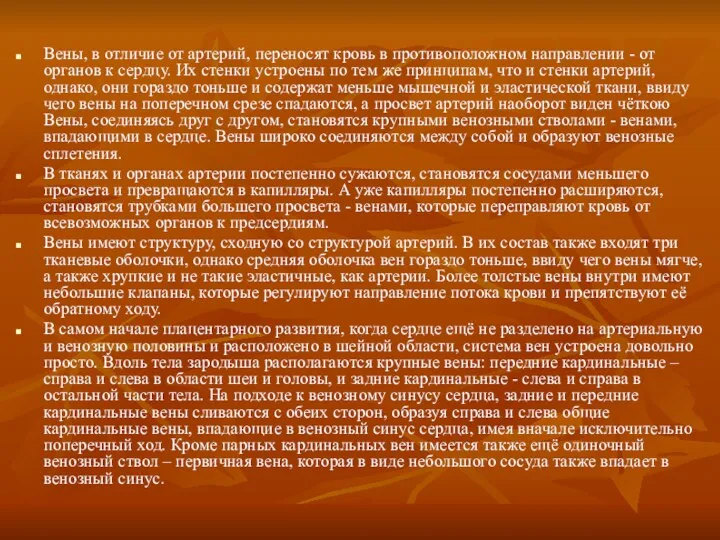 Вены, в отличие от артерий, переносят кровь в противоположном направлении - от органов к сердцу. Их стенки устроены по тем же принципам, что и стенки артерий, однако, они гораздо тоньше и содержат меньше мышечной и эластической ткани, ввиду чего вены на поперечном срезе спадаются, а просвет артерий наоборот виден чёткою Вены, соединяясь друг с другом, становятся крупными венозными стволами - венами, впадающими в сердце. Вены широко соединяются между собой и образуют венозные сплетения.

В тканях и органах артерии постепенно сужаются, становятся сосудами меньшего просвета и превращаются в капилляры. А уже капилляры постепенно расширяются, становятся трубками большего просвета - венами, которые переправляют кровь от всевозможных органов к предсердиям.

Вены имеют структуру, сходную со структурой артерий. В их состав также входят три тканевые оболочки, однако средняя оболочка вен гораздо тоньше, ввиду чего вены мягче, а также хрупкие и не такие эластичные, как артерии. Более толстые вены внутри имеют небольшие клапаны, которые регулируют направление потока крови и препятствуют её обратному ходу.

В самом начале плацентарного развития, когда сердце ещё не разделено на артериальную и венозную половины и расположено в шейной области, система вен устроена довольно просто. Вдоль тела зародыша располагаются крупные вены: передние кардинальные – справа и слева в области шеи и головы, и задние кардинальные - слева и справа в остальной части тела. На подходе к венозному синусу сердца, задние и передние кардинальные вены сливаются с обеих сторон, образуя справа и слева общие кардинальные вены, впадающие в венозный синус сердца, имея вначале исключительно поперечный ход. Кроме парных кардинальных вен имеется также ещё одиночный венозный ствол – первичная вена, которая в виде небольшого сосуда также впадает в венозный синус.